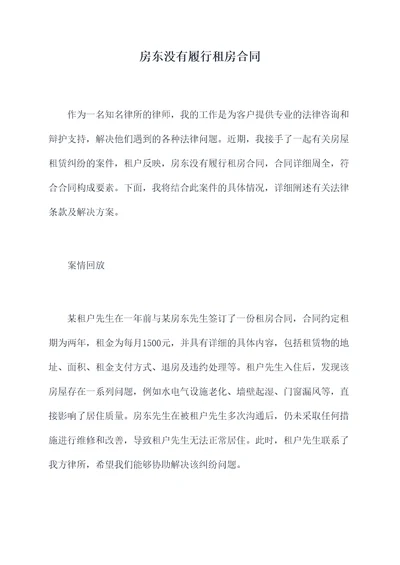 房东没有履行租房合同

作为一名知名律所的律师，我的工作是为客户提供专业的法律咨询和辩护支持，解决他们遇到的各种法律问题。近期，我接手了一起有关房屋租赁纠纷的案件，租户反映，房东没有履行租房合同，合同详细周全，符合合同构成要素。下面，我将结合此案件的具体情况，详细阐述有关法律条款及解决方案。

案情回放

某租户先生在一年前与某房东先生签订了一份租房合同，合同约定租期为两年，租金为每月1500元，并具有详细的具体内容，包括租赁物的地址、面积、租金支付方式、退房及违约处理等。租户先生入住后，发现该房屋存在一系列问题，例如水电气设施老化、墙壁起湿、门窗漏风等，直接影响了居住质量。房东先生在被租户先生多次沟通后，仍未采取任何措施进行维修和改善，导致租户先生无法正常居住。此时，租户先生联系了我方律所，希望我们能够协助解决该纠纷问题。